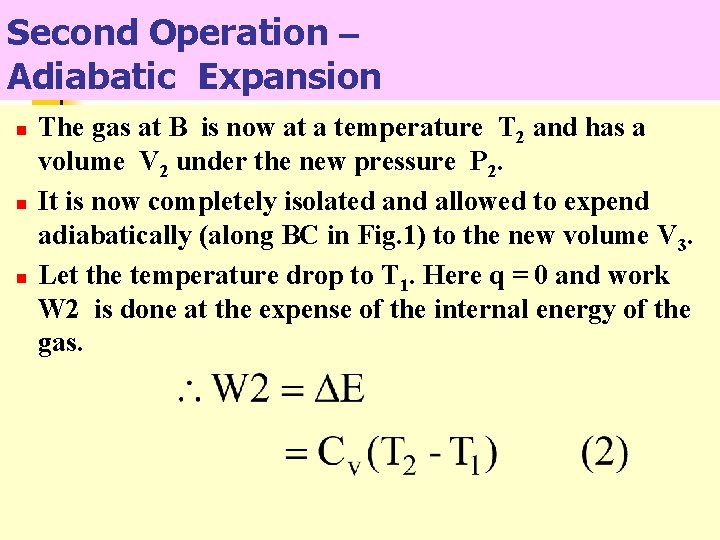 Second Operation –
Adiabatic Expansion

• The gas at B is now at a temperature $T_2$ and has a volume $V_2$ under the new pressure $P_2$.

• It is now completely isolated and allowed to expend adiabatically (along BC in Fig.1) to the new volume $V_3$.

• Let the temperature drop to $T_1$. Here q = 0 and work W2 is done at the expense of the internal energy of the gas.

$\therefore W2 = \Delta E$

$= C_v(T_2 - T_1)$ (2)